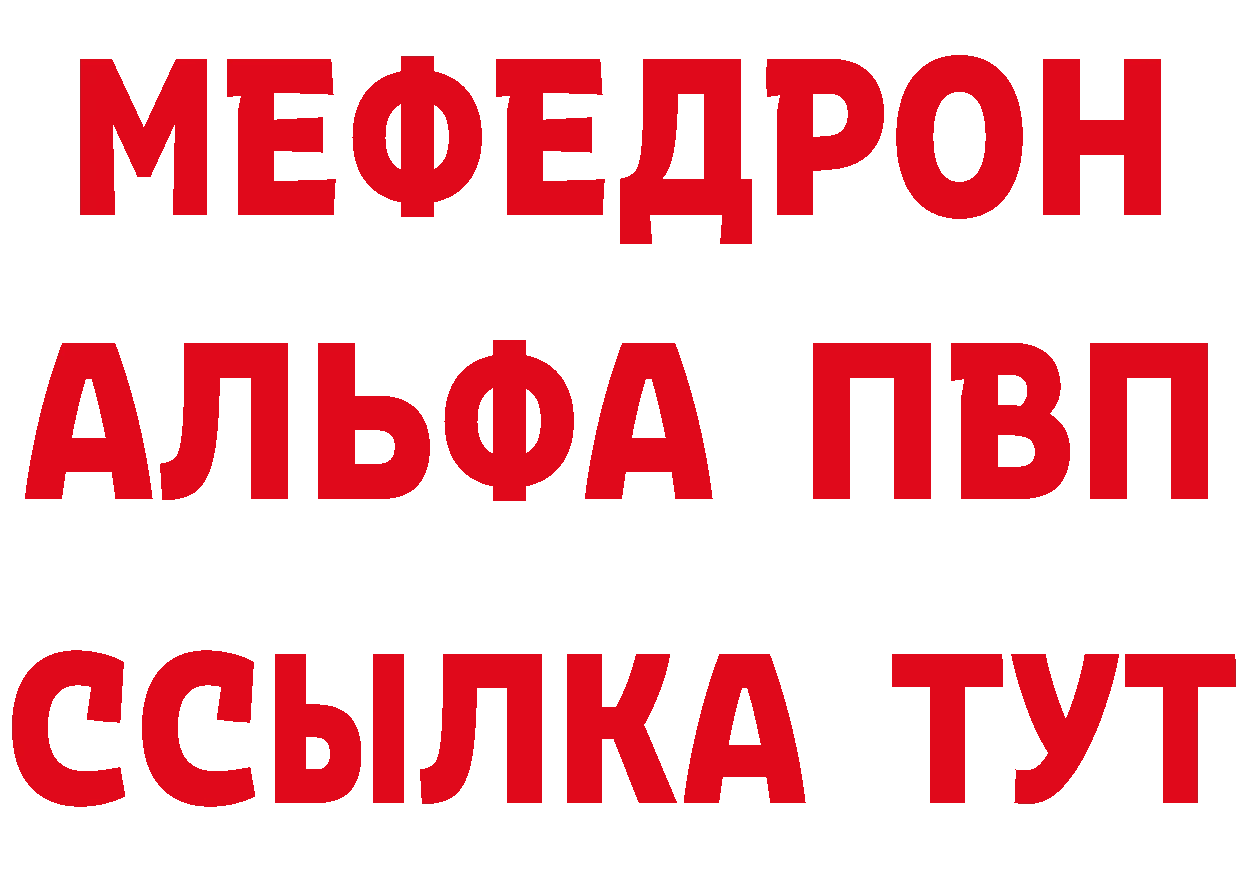 МЕФЕДРОН
АЛЬФА ПВП
ССЫЛКА ТУТ